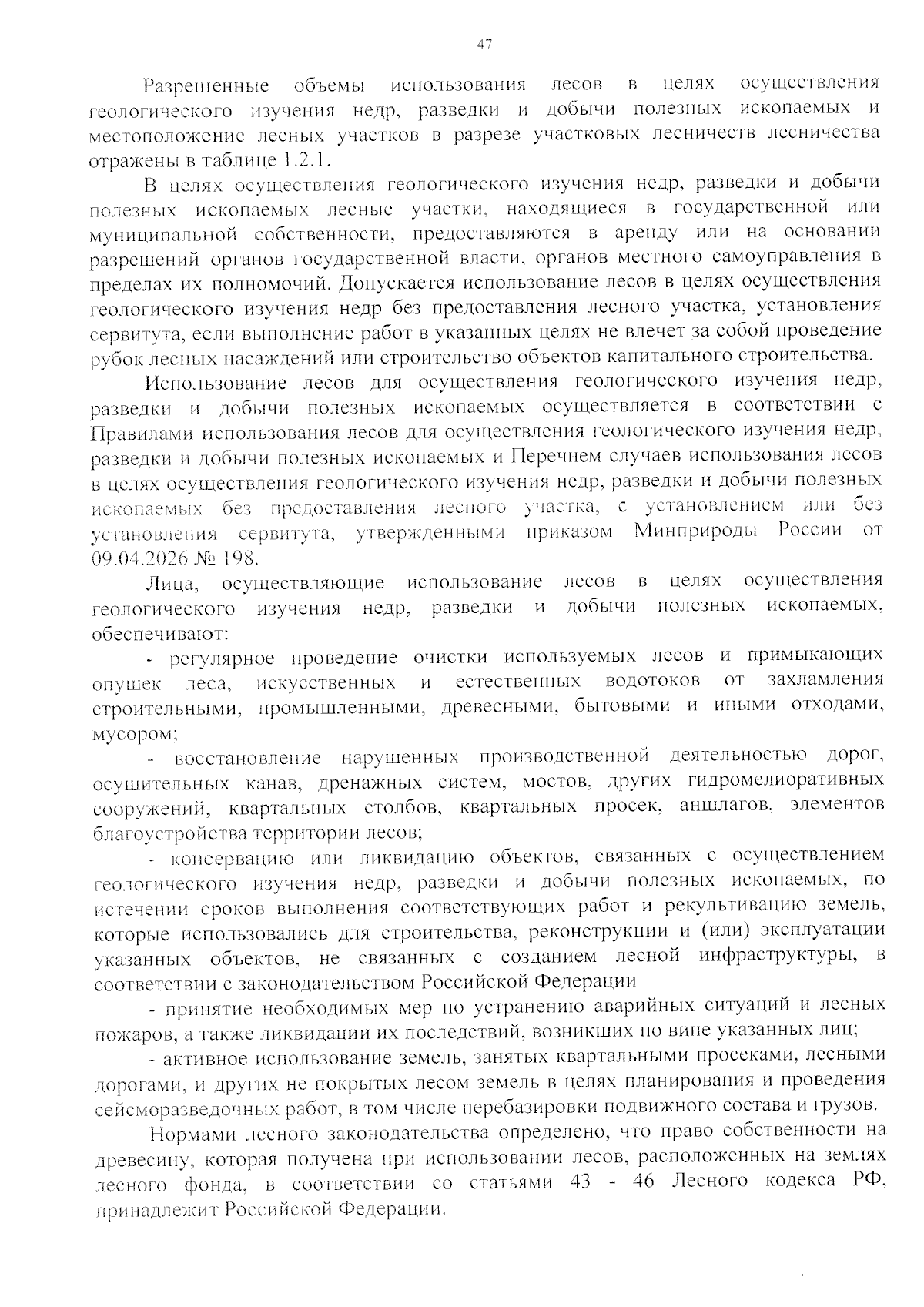 47

Разрешенные объемы использования лесов в целях осуществления геологического изучения недр, разведки и добычи полезных ископаемых и местоположение лесных участков в разрезе участковых лесничеств лесничества отражены в таблице 1.2.1.

В целях осуществления геологического изучения недр, разведки и добычи полезных ископаемых лесные участки, находящиеся в государственной или муниципальной собственности, предоставляются в аренду или на основании разрешений органов государственной власти, органов местного самоуправления в пределах их полномочий. Допускается использование лесов в целях осуществления геологического изучения недр без предоставления лесного участка, установления сервитута, если выполнение работ в указанных целях не влечет за собой проведение рубок лесных насаждений или строительство объектов капитального строительства.

Использование лесов для осуществления геологического изучения недр, разведки и добычи полезных ископаемых осуществляется в соответствии с Правилами использования лесов для осуществления геологического изучения недр, разведки и добычи полезных ископаемых и Перечнем случаев использования лесов в целях осуществления геологического изучения недр, разведки и добычи полезных ископаемых без предоставления лесного участка, с установлением или без установления сервитута, утвержденными приказом Минприроды России от 09.04.2026 № 198.

Лица, осуществляющие использование лесов в целях осуществления геологического изучения недр, разведки и добычи полезных ископаемых, обеспечивают:

- регулярное проведение очистки используемых лесов и примыкающих опушек леса, искусственных и естественных водотоков от захламления строительными, промышленными, древесными, бытовыми и иными отходами, мусором;

- восстановление нарушенных производственной деятельностью дорог, осушительных канав, дренажных систем, мостов, других гидромелиоративных сооружений, квартальных столбов, квартальных просек, аншлагов, элементов благоустройства территории лесов;

- консервацию или ликвидацию объектов, связанных с осуществлением геологического изучения недр, разведки и добычи полезных ископаемых, по истечении сроков выполнения соответствующих работ и рекультивацию земель, которые использовались для строительства, реконструкции и (или) эксплуатации указанных объектов, не связанных с созданием лесной инфраструктуры, в соответствии с законодательством Российской Федерации

- принятие необходимых мер по устранению аварийных ситуаций и лесных пожаров, а также ликвидации их последствий, возникших по вине указанных лиц;

- активное использование земель, занятых квартальными просеками, лесными дорогами, и других не покрытых лесом земель в целях планирования и проведения сейсморазведочных работ, в том числе перебазировки подвижного состава и грузов.

Нормами лесного законодательства определено, что право собственности на древесину, которая получена при использовании лесов, расположенных на землях лесного фонда, в соответствии со статьями 43 - 46 Лесного кодекса РФ, принадлежит Российской Федерации.